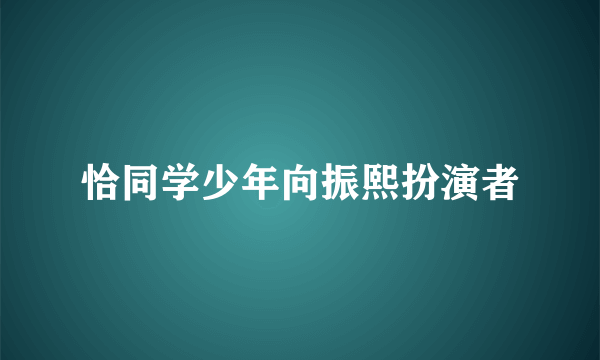 恰同学少年向振熙扮演者